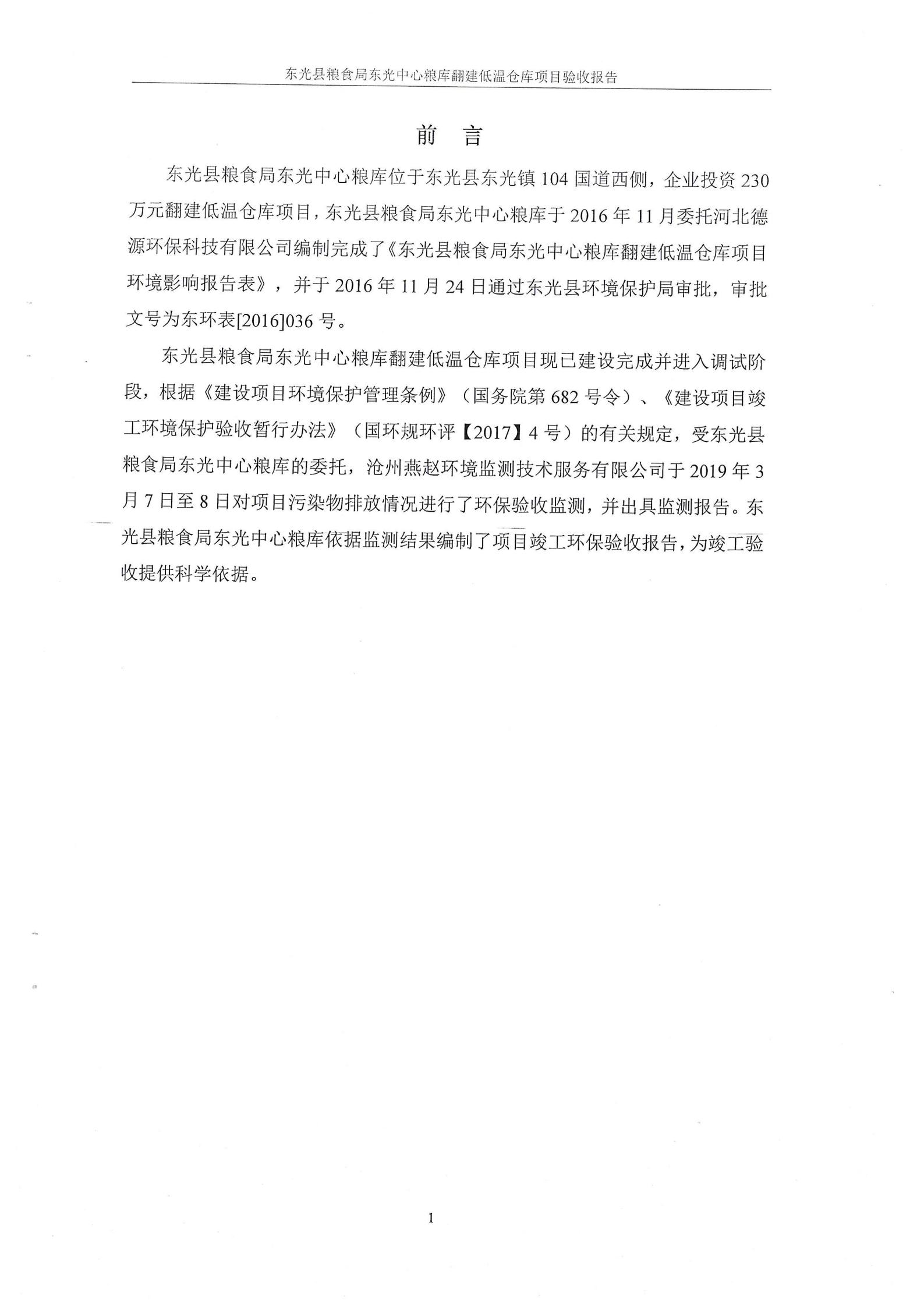 东光县粮食局东光中心粮库翻建低温仓库项目验收报告

前　言

东光县粮食局东光中心粮库位于东光县东光镇104国道西侧，企业投资230万元翻建低温仓库项目，东光县粮食局东光中心粮库于2016年11月委托河北德源环保科技有限公司编制完成了《东光县粮食局东光中心粮库翻建低温仓库项目环境影响报告表》，并于2016年11月24日通过东光县环境保护局审批，审批文号为东环表[2016]036号。

东光县粮食局东光中心粮库翻建低温仓库项目现已建设完成并进入调试阶段，根据《建设项目环境保护管理条例》（国务院第682号令）、《建设项目竣工环境保护验收暂行办法》（国环规环评【2017】4号）的有关规定，受东光县粮食局东光中心粮库的委托，沧州燕赵环境监测技术服务有限公司于2019年3月7日至8日对项目污染物排放情况进行了环保验收监测，并出具监测报告。东光县粮食局东光中心粮库依据监测结果编制了项目竣工环保验收报告，为竣工验收提供科学依据。

1